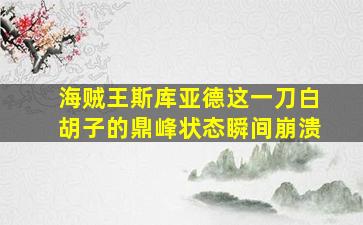 海贼王斯库亚德这一刀白胡子的鼎峰状态瞬间崩溃